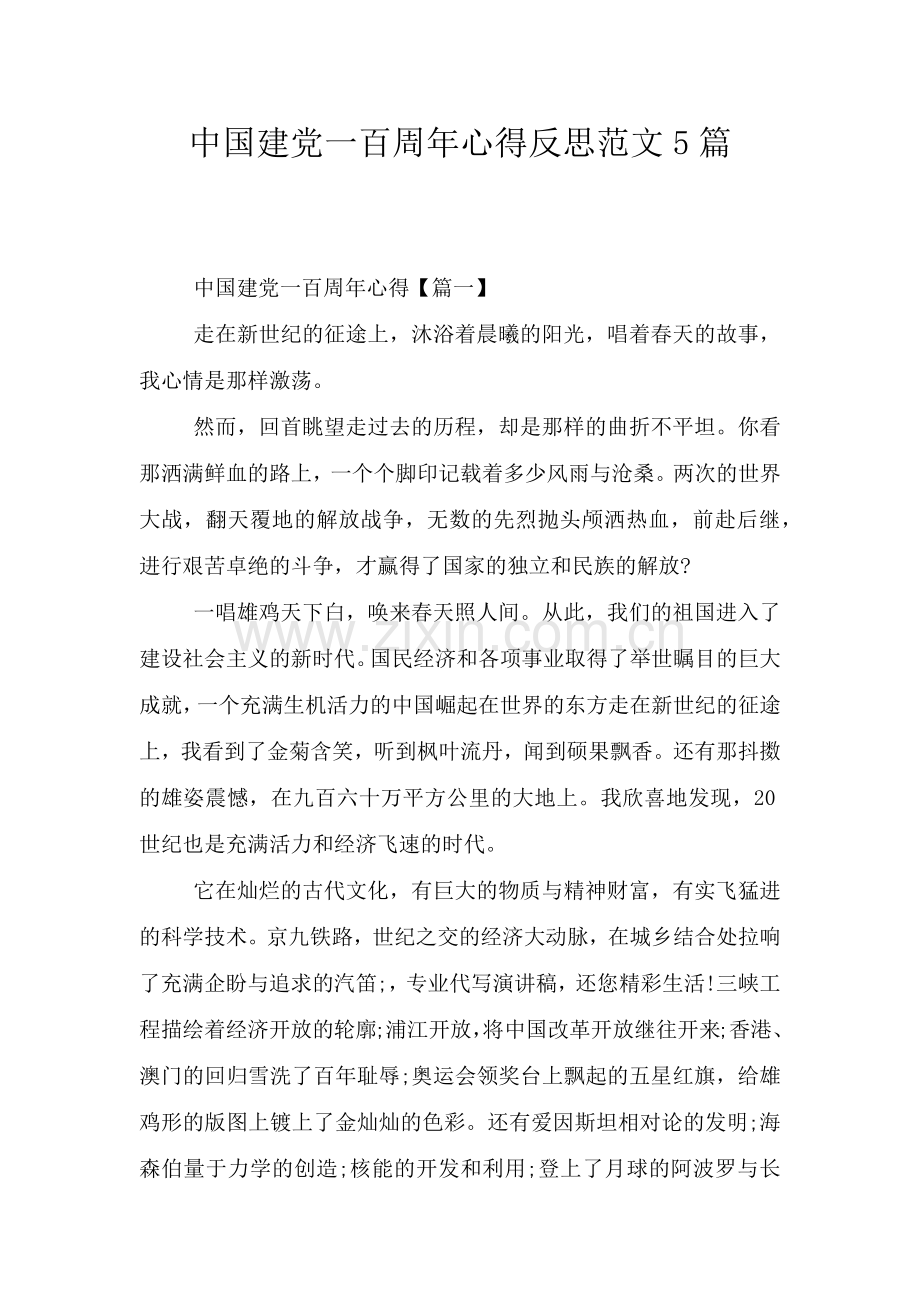 中国建党一百周年心得反思范文5篇

中国建党一百周年心得【篇一】

走在新世纪的征途上，沐浴着晨曦的阳光，唱着春天的故事，我心情是那样激荡。

然而，回首眺望走过去的历程，却是那样的曲折不平坦。你看那洒满鲜血的路上，一个个脚印记载着多少风雨与沧桑。两次的世界大战，翻天覆地的解放战争，无数的先烈抛头颅洒热血，前赴后继，进行艰苦卓绝的斗争，才赢得了国家的独立和民族的解放?

一唱雄鸡天下白，唤来春天照人间。从此，我们的祖国进入了建设社会主义的新时代。国民经济和各项事业取得了举世瞩目的巨大成就，一个充满生机活力的中国崛起在世界的东方走在新世纪的征途上，我看到了金菊含笑，听到枫叶流丹，闻到硕果飘香。还有那抖擞的雄姿震憾，在九百六十万平方公里的大地上。我欣喜地发现，20世纪也是充满活力和经济飞速的时代。

它在灿烂的古代文化，有巨大的物质与精神财富，有实飞猛进的科学技术。京九铁路，世纪之交的经济大动脉，在城乡结合处拉响了充满企盼与追求的汽笛;，专业代写演讲稿，还您精彩生活!三峡工程描绘着经济开放的轮廓;浦江开放，将中国改革开放继往开来;香港、澳门的回归雪洗了百年耻辱;奥运会领奖台上飘起的五星红旗，给雄鸡形的版图上镀上了金灿灿的色彩。还有爱因斯坦相对论的发明;海森伯量于力学的创造;核能的开发和利用;登上了月球的阿波罗与长

www.zixin.com.cn